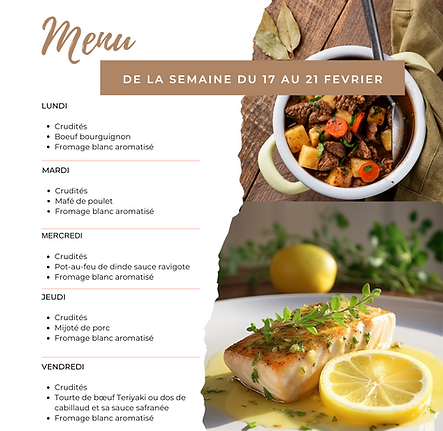 Menu

DE LA SEMAINE DU 17 AU 21 FEVRIER

LUNDI

• Crudités
• Boeuf bourguignon
• Fromage blanc aromatisé

MARDI

• Crudités
• Mafé de poulet
• Fromage blanc aromatisé

MERCREDI

• Crudités
• Pot-au-feu de dinde sauce ravigote
• Fromage blanc aromatisé

JEUDI

• Crudités
• Mijoté de porc
• Fromage blanc aromatisé

VENDREDI

• Crudités
• Tourte de bœuf Teriyaki ou dos de cabillaud et sa sauce safranée
• Fromage blanc aromatisé